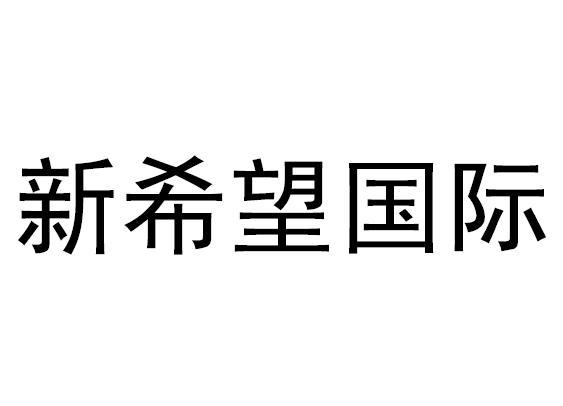 新希望国际